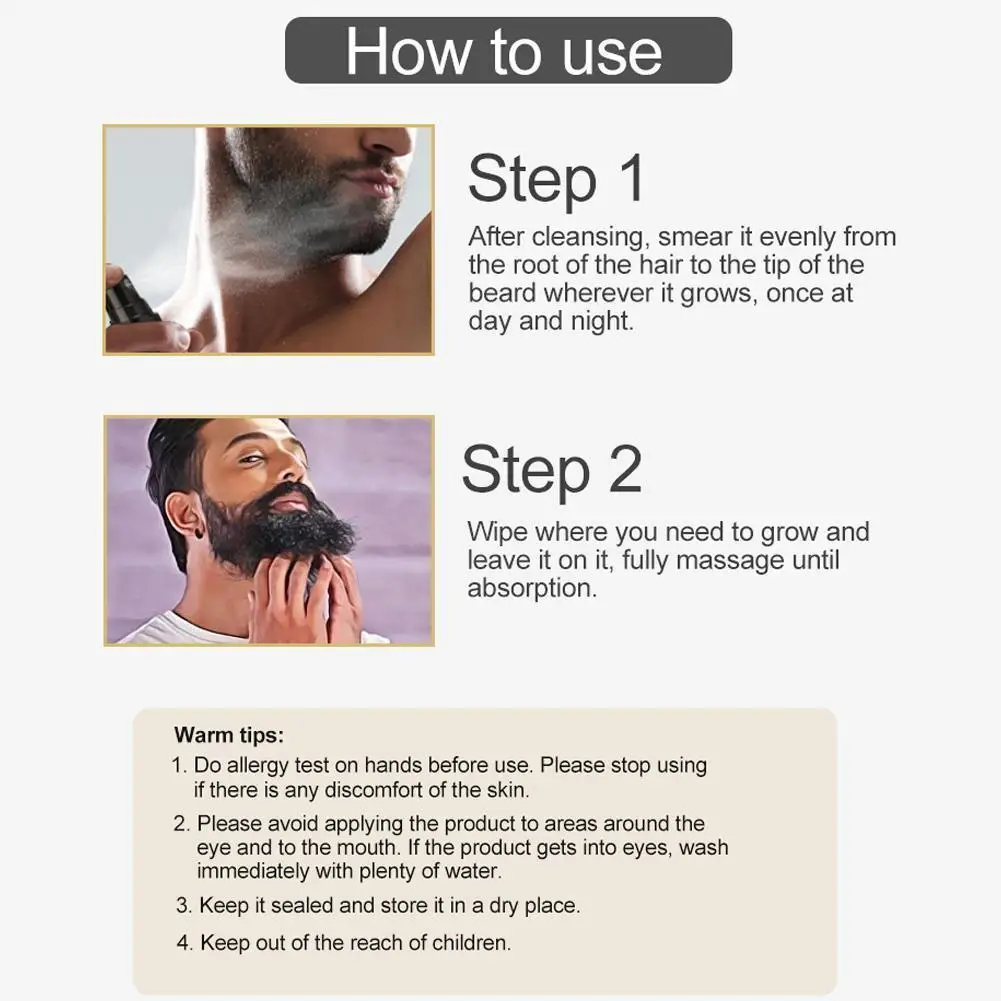 How to use

Step 1

After cleansing, smear it evenly from the root of the hair to the tip of the beard wherever it grows, once at day and night.

Step 2

Wipe where you need to grow and leave it on it, fully massage until absorption.

Warm tips:

1. Do allergy test on hands before use. Please stop using if there is any discomfort of the skin.

2. Please avoid applying the product to areas around the eye and to the mouth. If the product gets into eyes, wash immediately with plenty of water.

3. Keep it sealed and store it in a dry place.

4. Keep out of the reach of children.